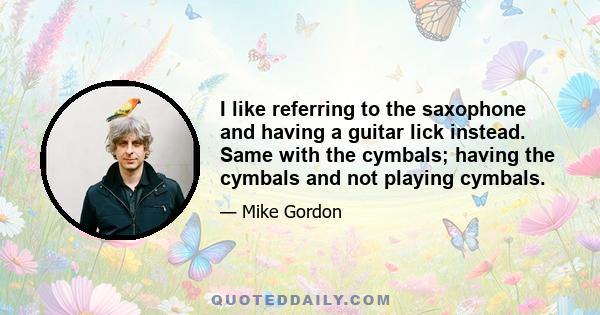 I like referring to the saxophone and having a guitar lick instead. Same with the cymbals; having the cymbals and not playing cymbals.

— Mike Gordon

QUOTEDDAILY.COM